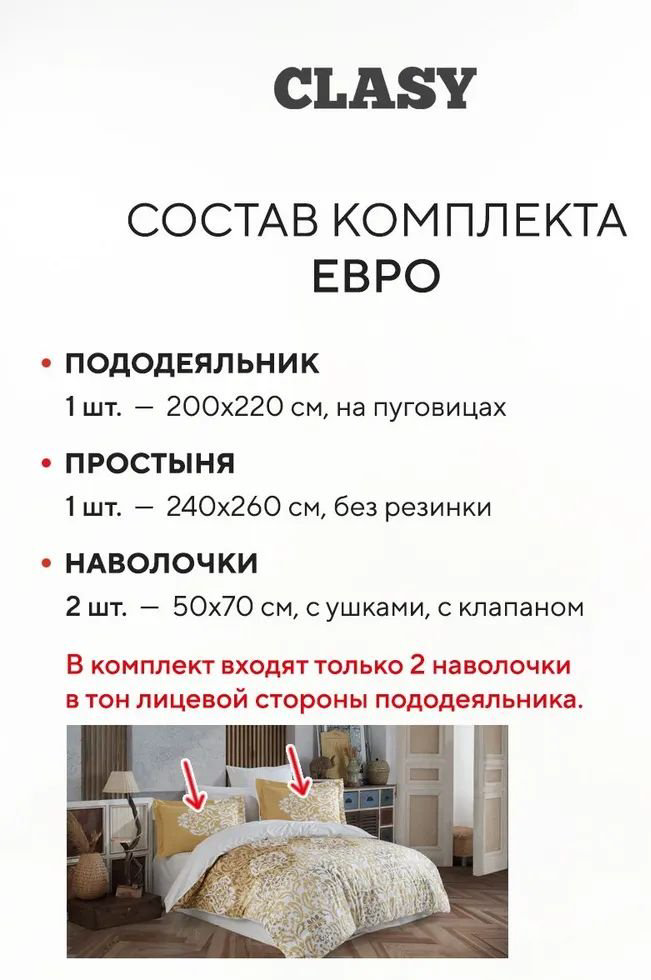 CLASY

СОСТАВ КОМПЛЕКТА
ЕВРО

• ПОДОДЕЯЛЬНИК
1 шт. — 200x220 см, на пуговицах

• ПРОСТЫНЯ
1 шт. — 240x260 см, без резинки

• НАВОЛОЧКИ
2 шт. — 50x70 см, с ушками, с клапаном

В комплект входят только 2 наволочки в тон лицевой стороны пододеяльника.